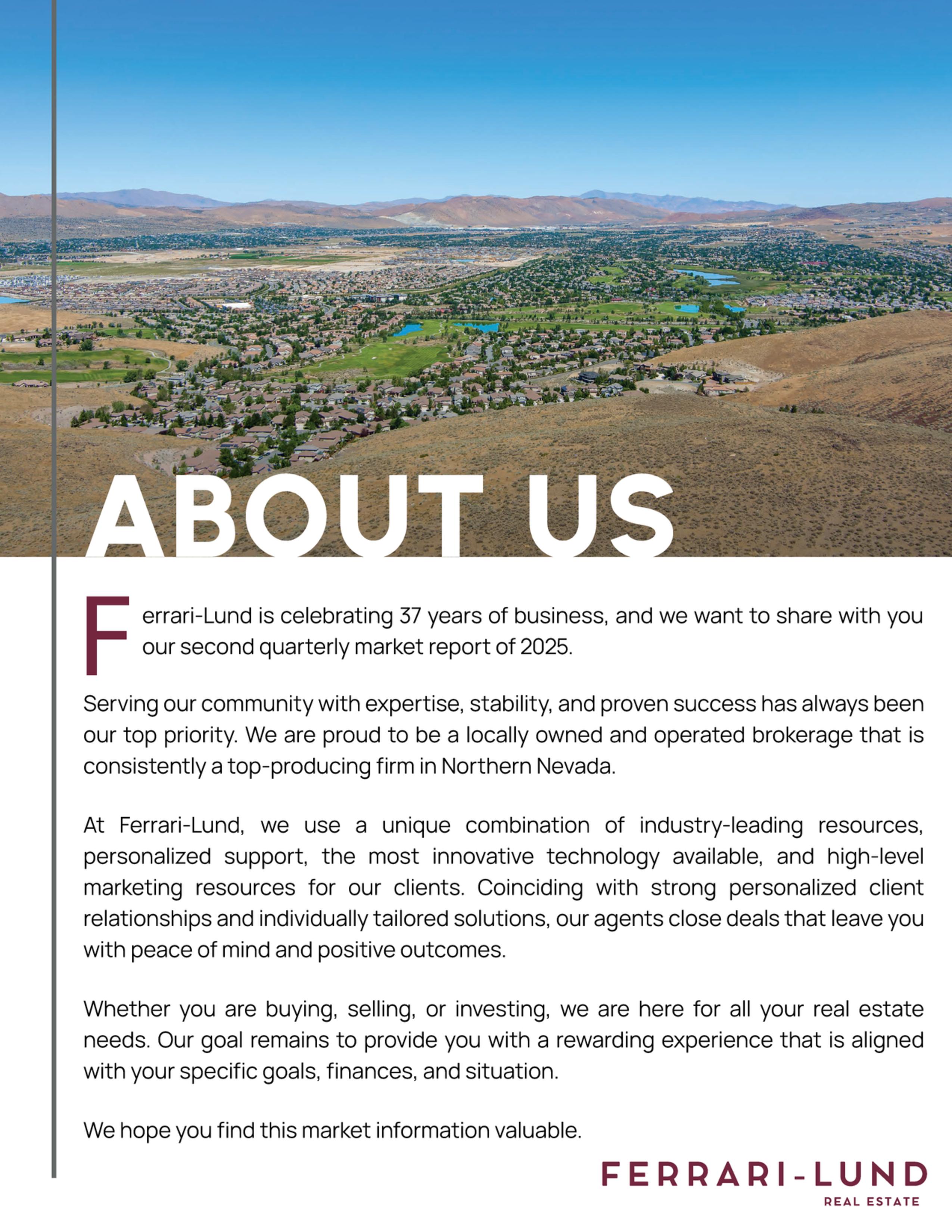 ABOUT US

Ferrari-Lund is celebrating 37 years of business, and we want to share with you our second quarterly market report of 2025.

Serving our community with expertise, stability, and proven success has always been our top priority. We are proud to be a locally owned and operated brokerage that is consistently a top-producing firm in Northern Nevada.

At Ferrari-Lund, we use a unique combination of industry-leading resources, personalized support, the most innovative technology available, and high-level marketing resources for our clients. Coinciding with strong personalized client relationships and individually tailored solutions, our agents close deals that leave you with peace of mind and positive outcomes.

Whether you are buying, selling, or investing, we are here for all your real estate needs. Our goal remains to provide you with a rewarding experience that is aligned with your specific goals, finances, and situation.

We hope you find this market information valuable.

FERRARI-LUND
REAL ESTATE